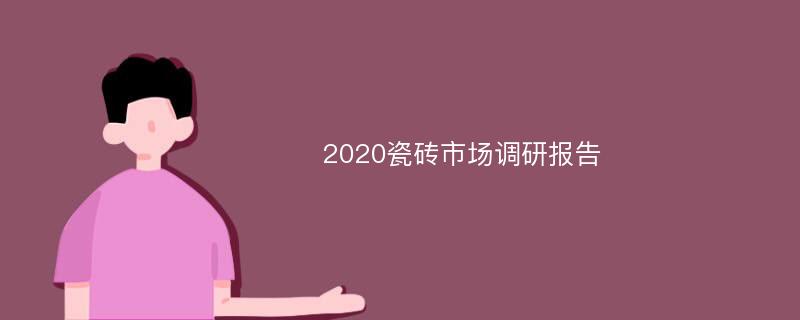 2020瓷砖市场调研报告